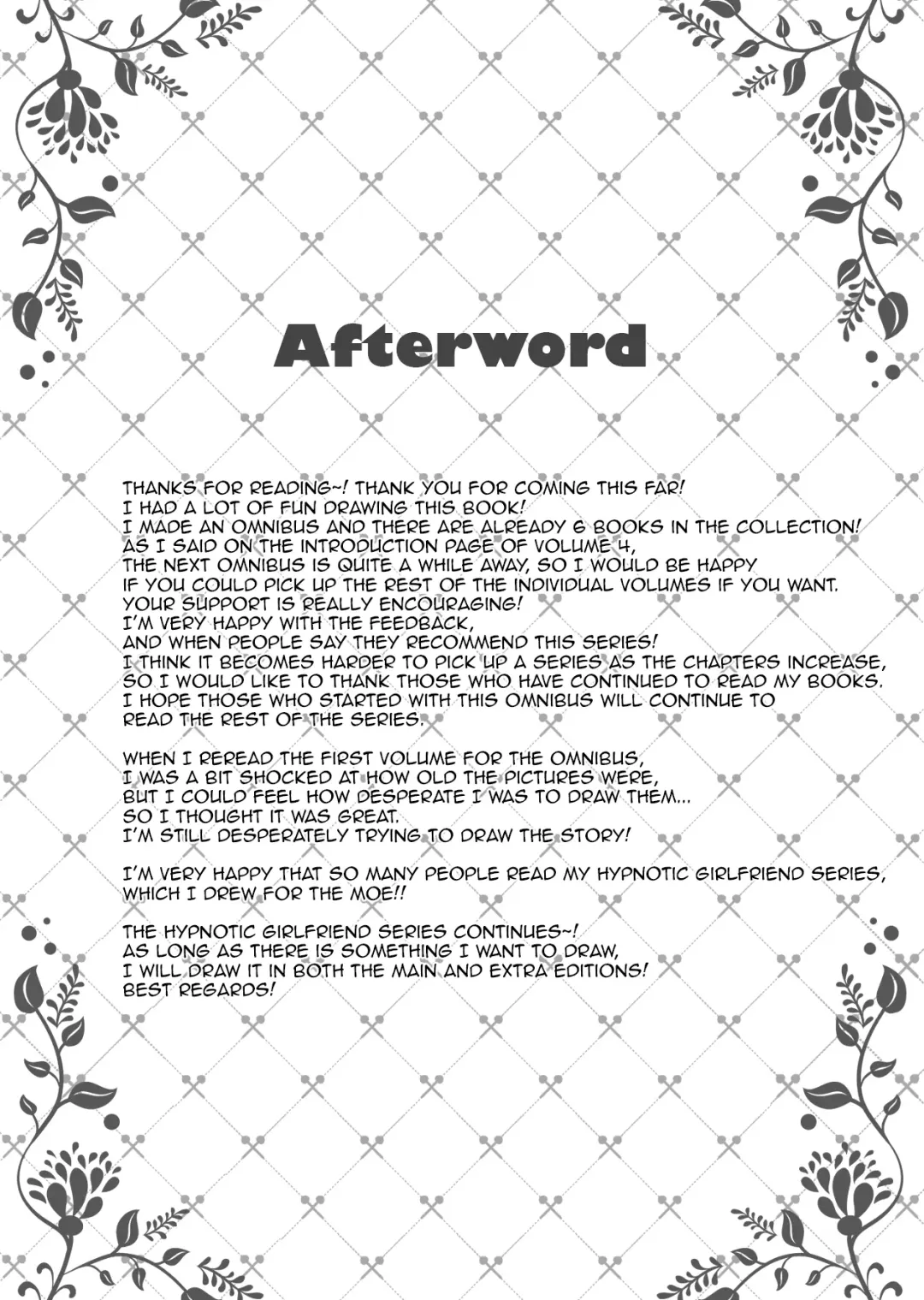 Afterword

THANKS FOR READING~! THANK YOU FOR COMING THIS FAR! I HAD A LOT OF FUN DRAWING THIS BOOK! I MADE AN OMNIBUS AND THERE ARE ALREADY 6 BOOKS IN THE COLLECTION! AS I SAID ON THE INTRODUCTION PAGE OF VOLUME 4, THE NEXT OMNIBUS IS QUITE A WHILE AWAY, SO I WOULD BE HAPPY IF YOU COULD PICK UP THE REST OF THE INDIVIDUAL VOLUMES IF YOU WANT. YOUR SUPPORT IS REALLY ENCOURAGING! I'M VERY HAPPY WITH THE FEEDBACK, AND WHEN PEOPLE SAY THEY RECOMMEND THIS SERIES! I THINK IT BECOMES HARDER TO PICK UP A SERIES AS THE CHAPTERS INCREASE, SO I WOULD LIKE TO THANK THOSE WHO HAVE CONTINUED TO READ MY BOOKS. I HOPE THOSE WHO STARTED WITH THIS OMNIBUS WILL CONTINUE TO READ THE REST OF THE SERIES.

WHEN I REREAD THE FIRST VOLUME FOR THE OMNIBUS, I WAS A BIT SHOCKED AT HOW OLD THE PICTURES WERE, BUT I COULD FEEL HOW DESPERATE I WAS TO DRAW THEM... SO I THOUGHT IT WAS GREAT. I'M STILL DESPERATELY TRYING TO DRAW THE STORY!

I'M VERY HAPPY THAT SO MANY PEOPLE READ MY HYPNOTIC GIRLFRIEND SERIES, WHICH I DREW FOR THE MOE!!

THE HYPNOTIC GIRLFRIEND SERIES CONTINUES~! AS LONG AS THERE IS SOMETHING I WANT TO DRAW, I WILL DRAW IT IN BOTH THE MAIN AND EXTRA EDITIONS! BEST REGARDS!